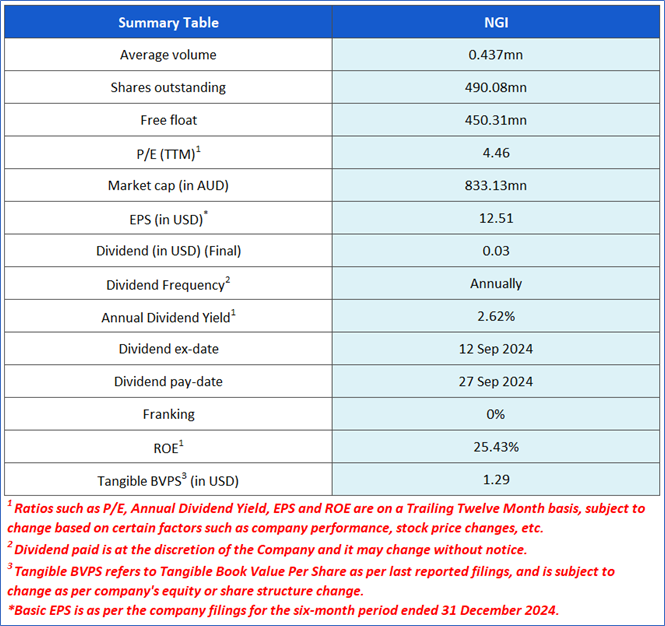 | Summary Table | NGI |
|---|---|
| Average volume | 0.437mn |
| Shares outstanding | 490.08mn |
| Free float | 450.31mn |
| P/E (TTM)$^1$ | 4.46 |
| Market cap (in AUD) | 833.13mn |
| EPS (in USD)$^*$ | 12.51 |
| Dividend (in USD) (Final) | 0.03 |
| Dividend Frequency$^2$ | Annually |
| Annual Dividend Yield$^1$ | 2.62% |
| Dividend ex-date | 12 Sep 2024 |
| Dividend pay-date | 27 Sep 2024 |
| Franking | 0% |
| ROE$^1$ | 25.43% |
| Tangible BVPS$^3$ (in USD) | 1.29 |

$^1$ Ratios such as P/E, Annual Dividend Yield, EPS and ROE are on a Trailing Twelve Month basis, subject to change based on certain factors such as company performance, stock price changes, etc.

$^2$ Dividend paid is at the discretion of the Company and it may change without notice.

$^3$ Tangible BVPS refers to Tangible Book Value Per Share as per last reported filings, and is subject to change as per company's equity or share structure change.

*Basic EPS is as per the company filings for the six-month period ended 31 December 2024.